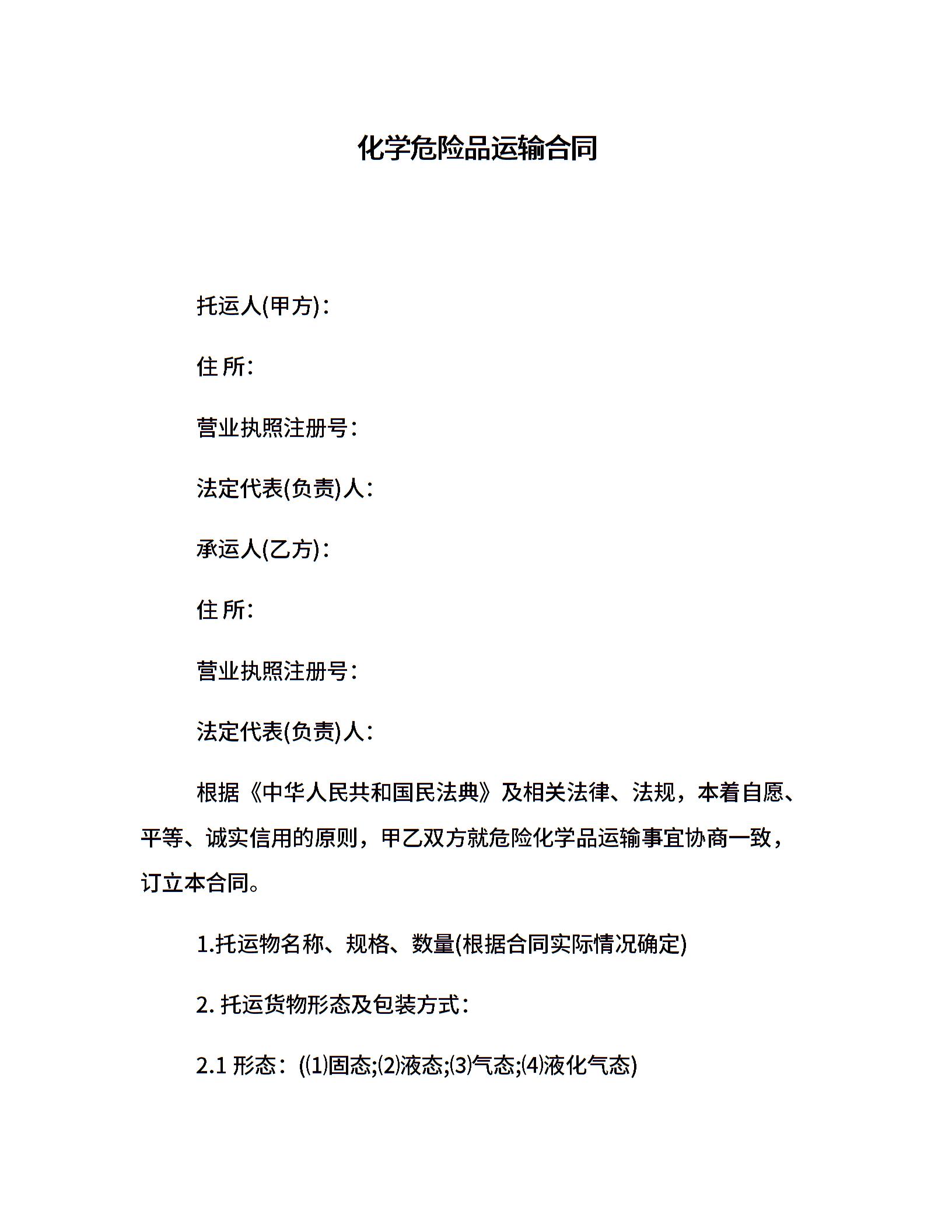 化学危险品运输合同

托运人(甲方)：

住 所：

营业执照注册号：

法定代表(负责)人：

承运人(乙方)：

住 所：

营业执照注册号：

法定代表(负责)人：

根据《中华人民共和国民法典》及相关法律、法规，本着自愿、平等、诚实信用的原则，甲乙双方就危险化学品运输事宜协商一致，订立本合同。

1.托运物名称、规格、数量(根据合同实际情况确定)

2. 托运货物形态及包装方式：

2.1 形态：((1)固态;(2)液态;(3)气态;(4)液化气态)